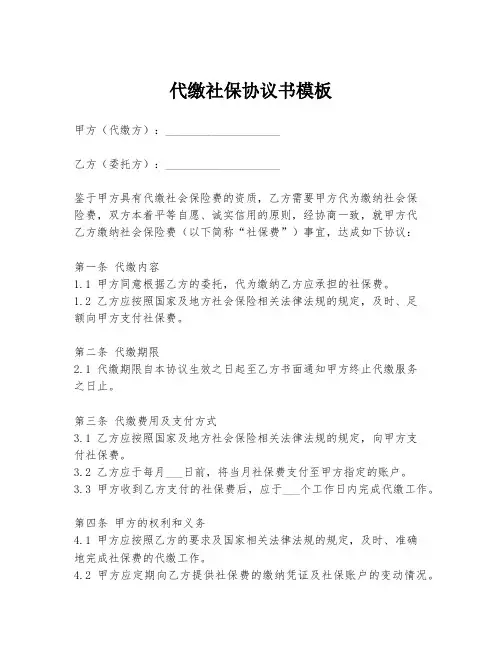 代缴社保协议书模板

甲方（代缴方）：____________________

乙方（委托方）：____________________

鉴于甲方具有代缴社会保险费的资质，乙方需要甲方代为缴纳社会保险费，双方本着平等自愿、诚实信用的原则，经协商一致，就甲方代乙方缴纳社会保险费（以下简称“社保费”）事宜，达成如下协议：

第一条 代缴内容
1.1 甲方同意根据乙方的委托，代为缴纳乙方应承担的社保费。
1.2 乙方应按照国家及地方社会保险相关法律法规的规定，及时、足额向甲方支付社保费。

第二条 代缴期限
2.1 代缴期限自本协议生效之日起至乙方书面通知甲方终止代缴服务之日止。

第三条 代缴费用及支付方式
3.1 乙方应按照国家及地方社会保险相关法律法规的规定，向甲方支付社保费。
3.2 乙方应于每月___日前，将当月社保费支付至甲方指定的账户。
3.3 甲方收到乙方支付的社保费后，应于___个工作日内完成代缴工作。

第四条 甲方的权利和义务
4.1 甲方应按照乙方的要求及国家相关法律法规的规定，及时、准确地完成社保费的代缴工作。
4.2 甲方应定期向乙方提供社保费的缴纳凭证及社保账户的变动情况。